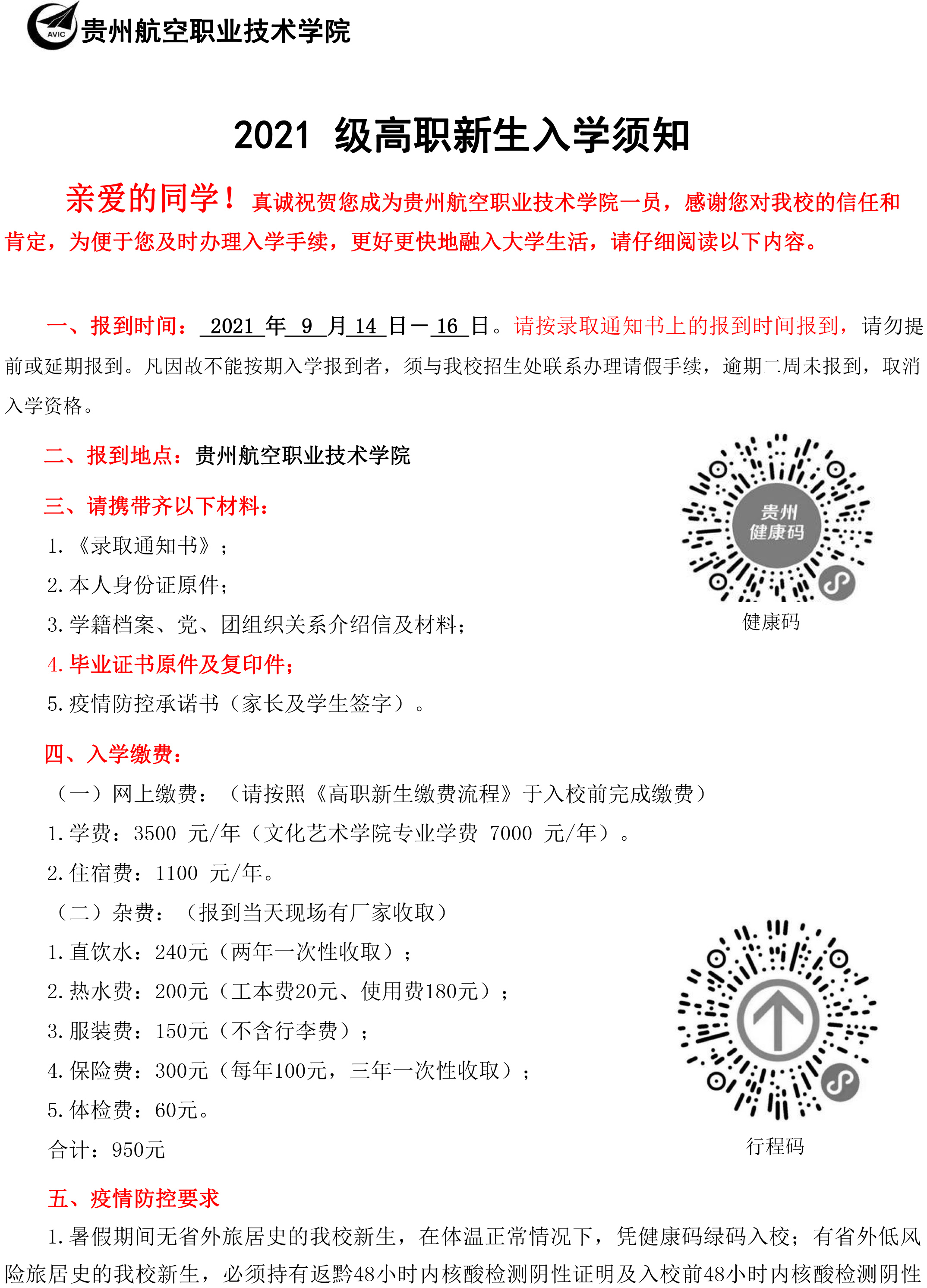 AVIC 贵州航空职业技术学院

2021 级高职新生入学须知

亲爱的同学！真诚祝贺您成为贵州航空职业技术学院一员，感谢您对我校的信任和肯定，为便于您及时办理入学手续，更好更快地融入大学生活，请仔细阅读以下内容。

一、报到时间： 2021 年 9 月 14 日－16 日。请按录取通知书上的报到时间报到，请勿提前或延期报到。凡因故不能按期入学报到者，须与我校招生处联系办理请假手续，逾期二周未报到，取消入学资格。

二、报到地点：贵州航空职业技术学院

三、请携带齐以下材料：

1.《录取通知书》；

2.本人身份证原件；

3.学籍档案、党、团组织关系介绍信及材料；

4.毕业证书原件及复印件；

5.疫情防控承诺书（家长及学生签字）。

贵州健康码

健康码

四、入学缴费：

（一）网上缴费：（请按照《高职新生缴费流程》于入校前完成缴费）

1.学费：3500 元/年（文化艺术学院专业学费 7000 元/年）。

2.住宿费：1100 元/年。

（二）杂费：（报到当天现场有厂家收取）

1.直饮水：240元（两年一次性收取）；

2.热水费：200元（工本费20元、使用费180元）；

3.服装费：150元（不含行李费）；

4.保险费：300元（每年100元，三年一次性收取）；

5.体检费：60元。

合计：950元

行程码

五、疫情防控要求

1.暑假期间无省外旅居史的我校新生，在体温正常情况下，凭健康码绿码入校；有省外低风险旅居史的我校新生，必须持有返黔48小时内核酸检测阴性证明及入校前48小时内核酸检测阴性